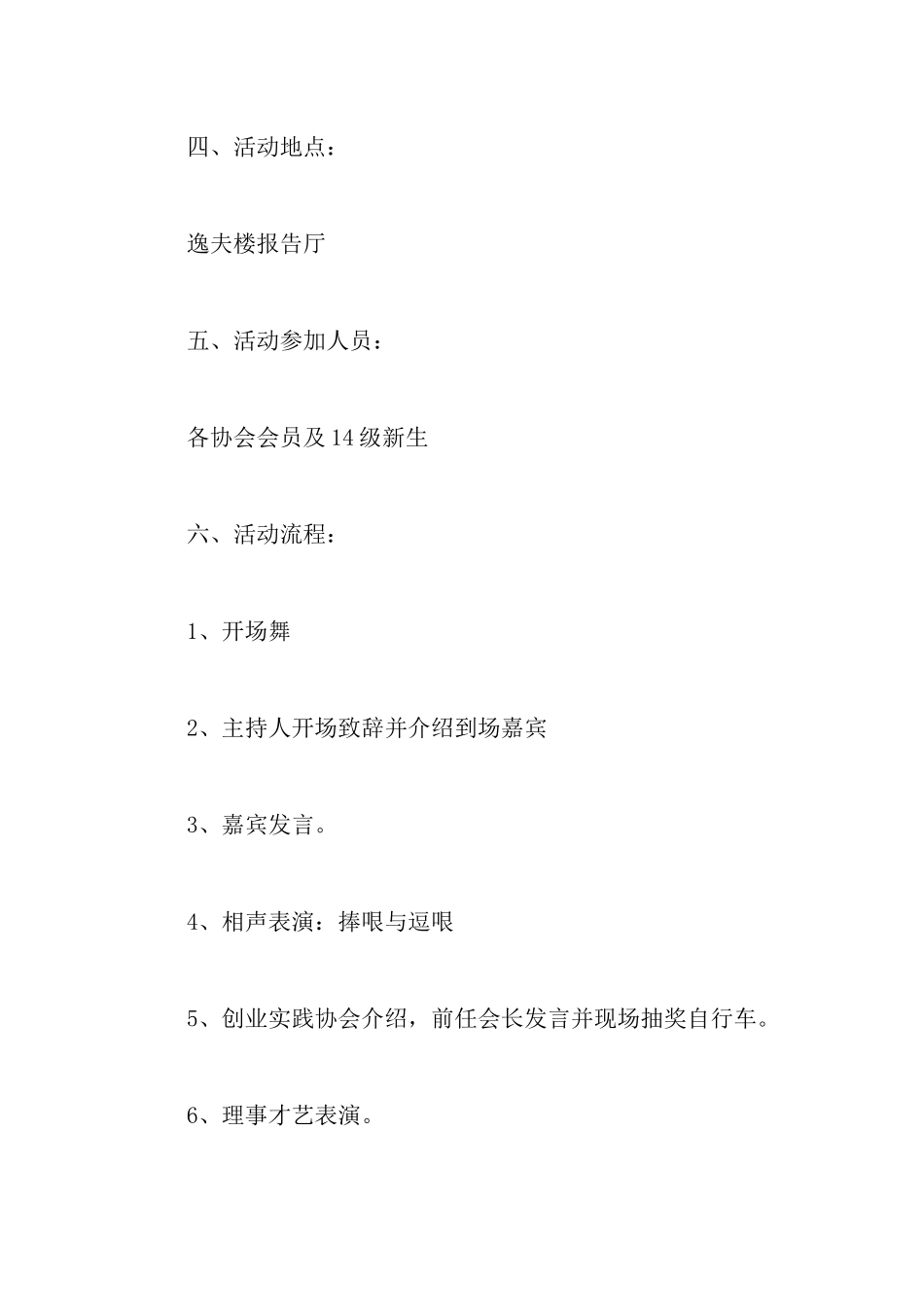 四、活动地点：

逸夫楼报告厅

五、活动参加人员：

各协会会员及14级新生

六、活动流程：

1、开场舞

2、主持人开场致辞并介绍到场嘉宾

3、嘉宾发言。

4、相声表演：捧哏与逗哏

5、创业实践协会介绍，前任会长发言并现场抽奖自行车。

6、理事才艺表演。